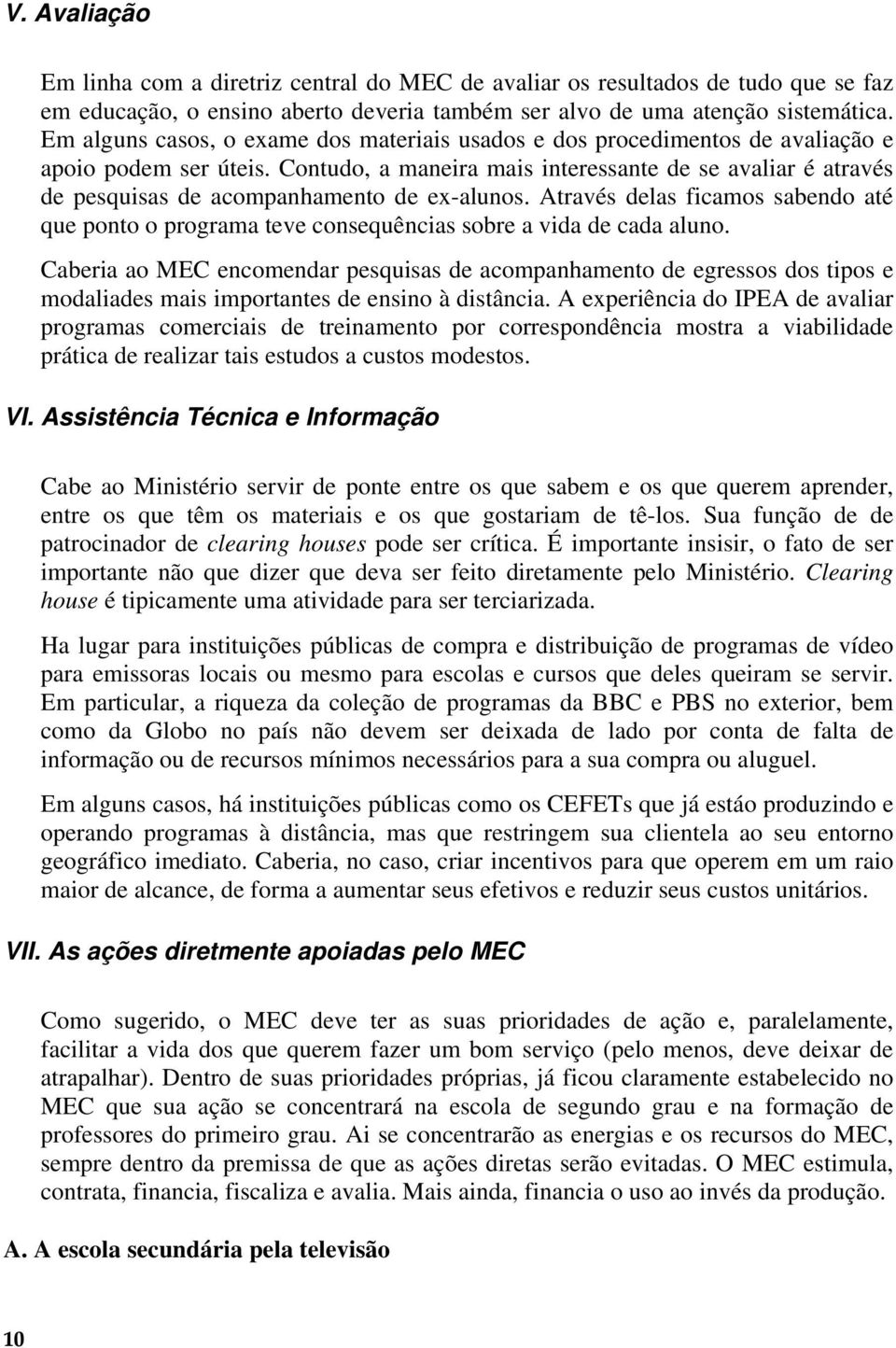 V. Avaliação

Em linha com a diretriz central do MEC de avaliar os resultados de tudo que se faz em educação, o ensino aberto deveria também ser alvo de uma atenção sistemática. Em alguns casos, o exame dos materiais usados e dos procedimentos de avaliação e apoio podem ser úteis. Contudo, a maneira mais interessante de se avaliar é através de pesquisas de acompanhamento de ex-alunos. Através delas ficamos sabendo até que ponto o programa teve consequências sobre a vida de cada aluno.

Caberia ao MEC encomendar pesquisas de acompanhamento de egressos dos tipos e modaliades mais importantes de ensino à distância. A experiência do IPEA de avaliar programas comerciais de treinamento por correspondência mostra a viabilidade prática de realizar tais estudos a custos modestos.

VI. Assistência Técnica e Informação

Cabe ao Ministério servir de ponte entre os que sabem e os que querem aprender, entre os que têm os materiais e os que gostariam de tê-los. Sua função de de patrocinador de clearing houses pode ser crítica. É importante insisir, o fato de ser importante não que dizer que deva ser feito diretamente pelo Ministério. Clearing house é tipicamente uma atividade para ser terciarizada.

Ha lugar para instituições públicas de compra e distribuição de programas de vídeo para emissoras locais ou mesmo para escolas e cursos que deles queiram se servir. Em particular, a riqueza da coleção de programas da BBC e PBS no exterior, bem como da Globo no país não devem ser deixada de lado por conta de falta de informação ou de recursos mínimos necessários para a sua compra ou aluguel.

Em alguns casos, há instituições públicas como os CEFETs que já estão produzindo e operando programas à distância, mas que restringem sua clientela ao seu entorno geográfico imediato. Caberia, no caso, criar incentivos para que operem em um raio maior de alcance, de forma a aumentar seus efetivos e reduzir seus custos unitários.

VII. As ações diretmente apoiadas pelo MEC

Como sugerido, o MEC deve ter as suas prioridades de ação e, paralelamente, facilitar a vida dos que querem fazer um bom serviço (pelo menos, deve deixar de atrapalhar). Dentro de suas prioridades próprias, já ficou claramente estabelecido no MEC que sua ação se concentrará na escola de segundo grau e na formação de professores do primeiro grau. Ai se concentrarão as energias e os recursos do MEC, sempre dentro da premissa de que as ações diretas serão evitadas. O MEC estimula, contrata, financia, fiscaliza e avalia. Mais ainda, financia o uso ao invés da produção.

A. A escola secundária pela televisão

10